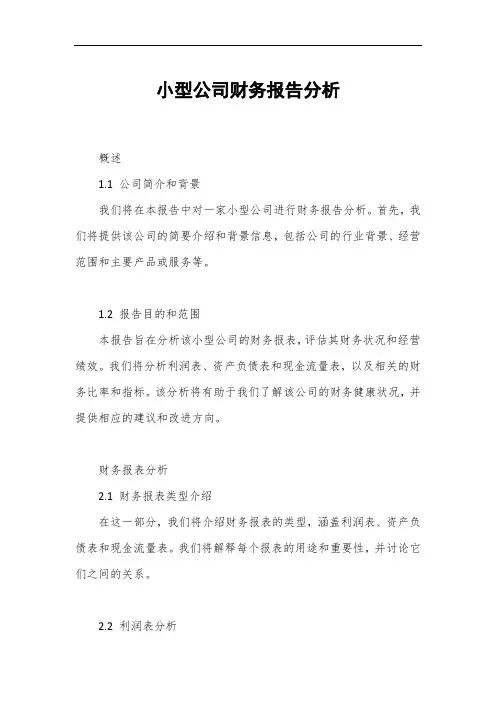 小型公司财务报告分析

概述

1.1 公司简介和背景

我们将在本报告中对一家小型公司进行财务报告分析。首先，我们将提供该公司的简要介绍和背景信息，包括公司的行业背景、经营范围和主要产品或服务等。

1.2 报告目的和范围

本报告旨在分析该小型公司的财务报表，评估其财务状况和经营绩效。我们将分析利润表、资产负债表和现金流量表，以及相关的财务比率和指标。该分析将有助于我们了解该公司的财务健康状况，并提供相应的建议和改进方向。

财务报表分析

2.1 财务报表类型介绍

在这一部分，我们将介绍财务报表的类型，涵盖利润表、资产负债表和现金流量表。我们将解释每个报表的用途和重要性，并讨论它们之间的关系。

2.2 利润表分析